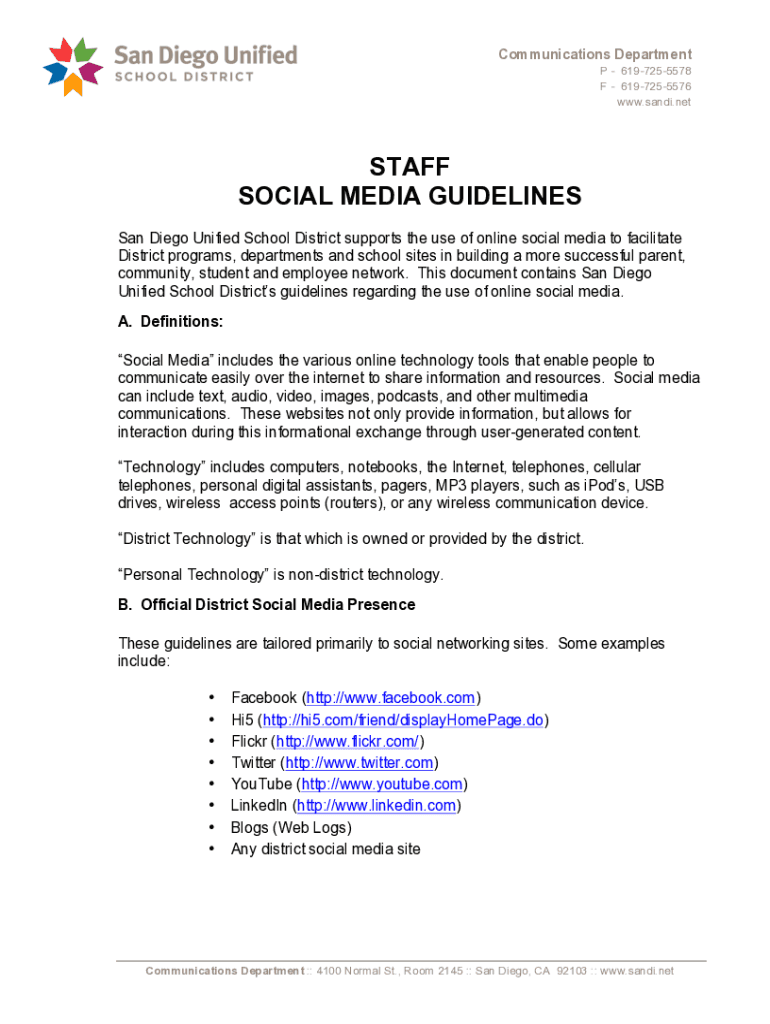 San Diego Unified
SCHOOL DISTRICT

Communications Department
P - 619-725-5578
F - 619-725-5576
www.sandi.net

STAFF
SOCIAL MEDIA GUIDELINES

San Diego Unified School District supports the use of online social media to facilitate District programs, departments and school sites in building a more successful parent, community, student and employee network. This document contains San Diego Unified School District's guidelines regarding the use of online social media.

A. Definitions:

"Social Media" includes the various online technology tools that enable people to communicate easily over the internet to share information and resources. Social media can include text, audio, video, images, podcasts, and other multimedia communications. These websites not only provide information, but allows for interaction during this informational exchange through user-generated content.

"Technology" includes computers, notebooks, the Internet, telephones, cellular telephones, personal digital assistants, pagers, MP3 players, such as iPod's, USB drives, wireless access points (routers), or any wireless communication device.

"District Technology" is that which is owned or provided by the district.

"Personal Technology" is non-district technology.

B. Official District Social Media Presence

These guidelines are tailored primarily to social networking sites. Some examples include:

• Facebook (http://www.facebook.com)
• Hi5 (http://hi5.com/friend/displayHomePage.do)
• Flickr (http://www.flickr.com/)
• Twitter (http://www.twitter.com)
• YouTube (http://www.youtube.com)
• LinkedIn (http://www.linkedin.com)
• Blogs (Web Logs)
• Any district social media site

Communications Department :: 4100 Normal St., Room 2145 :: San Diego, CA 92103 :: www.sandi.net